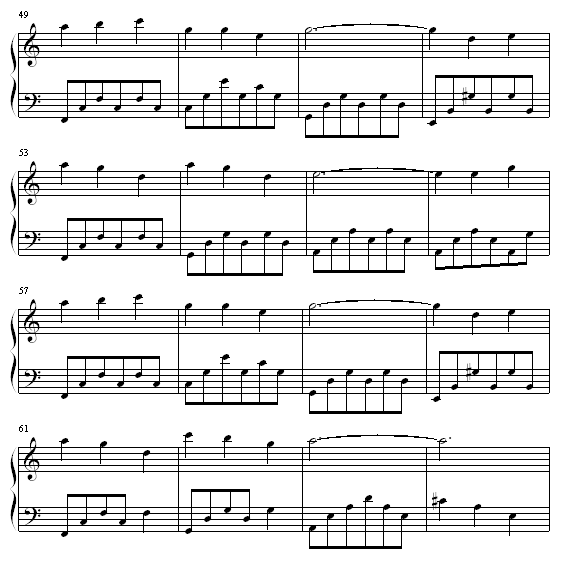 49

53

57

61